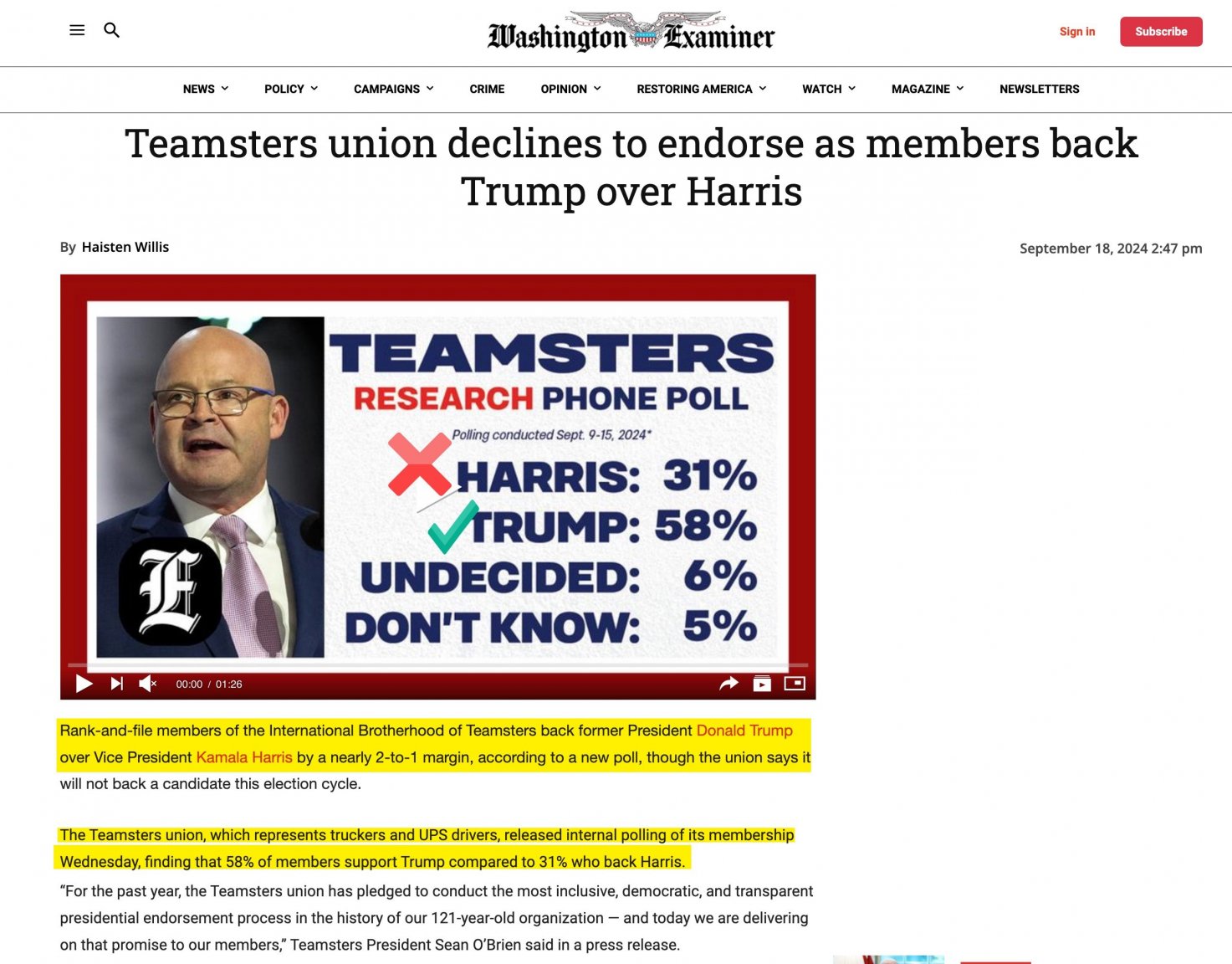 Washington Examiner

Sign in

Subscribe

NEWS POLICY CAMPAIGNS CRIME OPINION RESTORING AMERICA WATCH MAGAZINE NEWSLETTERS

Teamsters union declines to endorse as members back Trump over Harris

By Haisten Willis

September 18, 2024 2:47 pm

TEAMSTERS
RESEARCH PHONE POLL
Polling conducted Sept. 9-15, 2024*
HARRIS: 31%
TRUMP: 58%
UNDECIDED: 6%
DON'T KNOW: 5%

E

00:00 / 01:26

Rank-and-file members of the International Brotherhood of Teamsters back former President Donald Trump over Vice President Kamala Harris by a nearly 2-to-1 margin, according to a new poll, though the union says it will not back a candidate this election cycle.

The Teamsters union, which represents truckers and UPS drivers, released internal polling of its membership Wednesday, finding that 58% of members support Trump compared to 31% who back Harris.

“For the past year, the Teamsters union has pledged to conduct the most inclusive, democratic, and transparent presidential endorsement process in the history of our 121-year-old organization — and today we are delivering on that promise to our members,” Teamsters President Sean O’Brien said in a press release.